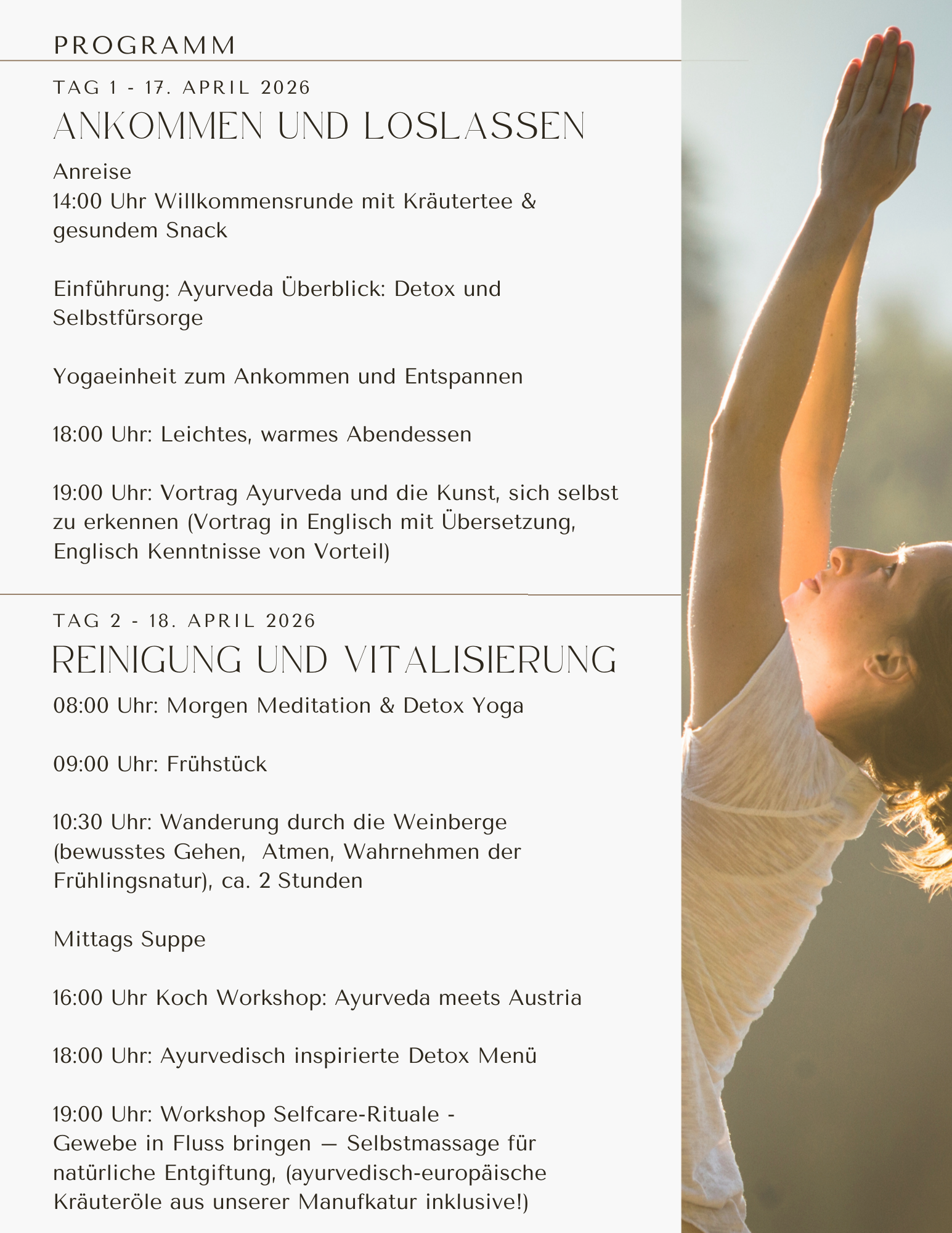 PROGRAMM

TAG 1 - 17. APRIL 2026

ANKOMMEN UND LOSLASSEN

Anreise
14:00 Uhr Willkommensrunde mit Kräutertee & gesundem Snack

Einführung: Ayurveda Überblick: Detox und Selbstfürsorge

Yogaeinheit zum Ankommen und Entspannen

18:00 Uhr: Leichtes, warmes Abendessen

19:00 Uhr: Vortrag Ayurveda und die Kunst, sich selbst zu erkennen (Vortrag in Englisch mit Übersetzung, Englisch Kenntnisse von Vorteil)

TAG 2 - 18. APRIL 2026

REINIGUNG UND VITALISIERUNG

08:00 Uhr: Morgen Meditation & Detox Yoga

09:00 Uhr: Frühstück

10:30 Uhr: Wanderung durch die Weinberge (bewusstes Gehen, Atmen, Wahrnehmen der Frühlingsnatur), ca. 2 Stunden

Mittags Suppe

16:00 Uhr Koch Workshop: Ayurveda meets Austria

18:00 Uhr: Ayurvedisch inspirierte Detox Menü

19:00 Uhr: Workshop Selfcare-Rituale - Gewebe in Fluss bringen — Selbstmassage für natürliche Entgiftung, (ayurvedisch-europäische Kräuteröle aus unserer Manufkatur inklusive!)